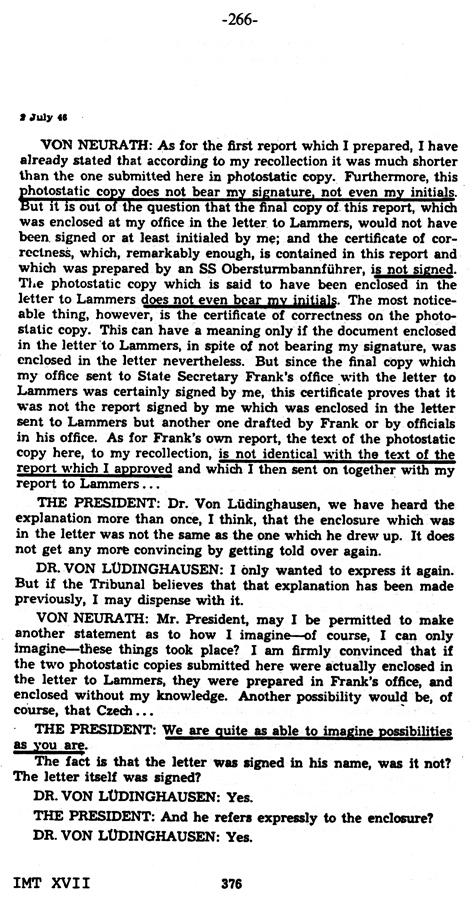 -266-

2 July 46

VON NEURATH: As for the first report which I prepared, I have already stated that according to my recollection it was much shorter than the one submitted here in photostatic copy. Furthermore, this photostatic copy does not bear my signature, not even my initials. But it is out of the question that the final copy of this report, which was enclosed at my office in the letter to Lammers, would not have been signed or at least initialed by me; and the certificate of correctness, which, remarkably enough, is contained in this report and which was prepared by an SS Obersturmbannführer, is not signed. The photostatic copy which is said to have been enclosed in the letter to Lammers does not even bear my initials. The most noticeable thing, however, is the certificate of correctness on the photostatic copy. This can have a meaning only if the document enclosed in the letter to Lammers, in spite of not bearing my signature, was enclosed in the letter nevertheless. But since the final copy which my office sent to State Secretary Frank's office with the letter to Lammers was certainly signed by me, this certificate proves that it was not the report signed by me which was enclosed in the letter sent to Lammers but another one drafted by Frank or by officials in his office. As for Frank's own report, the text of the photostatic copy here, to my recollection, is not identical with the text of the report which I approved and which I then sent on together with my report to Lammers...

THE PRESIDENT: Dr. Von Lüdinghausen, we have heard the explanation more than once, I think, that the enclosure which was in the letter was not the same as the one which he drew up. It does not get any more convincing by getting told over again.

DR. VON LÜDINGHAUSEN: I only wanted to express it again. But if the Tribunal believes that that explanation has been made previously, I may dispense with it.

VON NEURATH: Mr. President, may I be permitted to make another statement as to how I imagine—of course, I can only imagine—these things took place? I am firmly convinced that if the two photostatic copies submitted here were actually enclosed in the letter to Lammers, they were prepared in Frank's office, and enclosed without my knowledge. Another possibility would be, of course, that Czech...

THE PRESIDENT: We are quite as able to imagine possibilities as you are.

The fact is that the letter was signed in his name, was it not? The letter itself was signed?

DR. VON LÜDINGHAUSEN: Yes.

THE PRESIDENT: And he refers expressly to the enclosure?

DR. VON LÜDINGHAUSEN: Yes.

IMT XVII 376